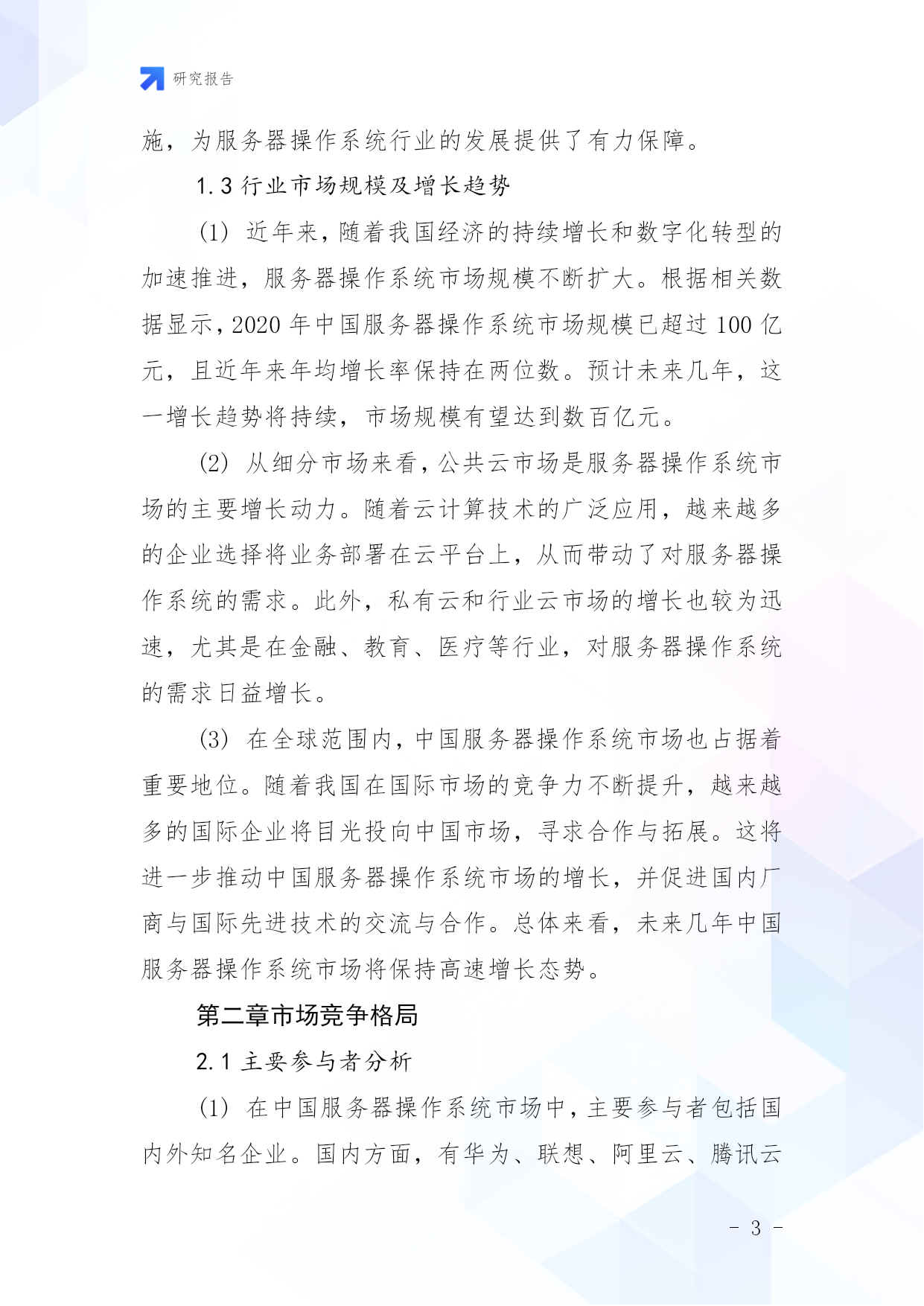 研究报告

施，为服务器操作系统行业的发展提供了有力保障。

1.3 行业市场规模及增长趋势

(1) 近年来，随着我国经济的持续增长和数字化转型的加速推进，服务器操作系统市场规模不断扩大。根据相关数据显示，2020 年中国服务器操作系统市场规模已超过 100 亿元，且近年来年均增长率保持在两位数。预计未来几年，这一增长趋势将持续，市场规模有望达到数百亿元。

(2) 从细分市场来看，公共云市场是服务器操作系统市场的主要增长动力。随着云计算技术的广泛应用，越来越多的企业选择将业务部署在云平台上，从而带动了对服务器操作系统的需求。此外，私有云和行业云市场的增长也较为迅速，尤其是在金融、教育、医疗等行业，对服务器操作系统的需求日益增长。

(3) 在全球范围内，中国服务器操作系统市场也占据着重要地位。随着我国在国际市场的竞争力不断提升，越来越多的国际企业将目光投向中国市场，寻求合作与拓展。这将进一步推动中国服务器操作系统市场的增长，并促进国内厂商与国际先进技术的交流与合作。总体来看，未来几年中国服务器操作系统市场将保持高速增长态势。

第二章市场竞争格局

2.1 主要参与者分析

(1) 在中国服务器操作系统市场中，主要参与者包括国内外知名企业。国内方面，有华为、联想、阿里云、腾讯云

- 3 -